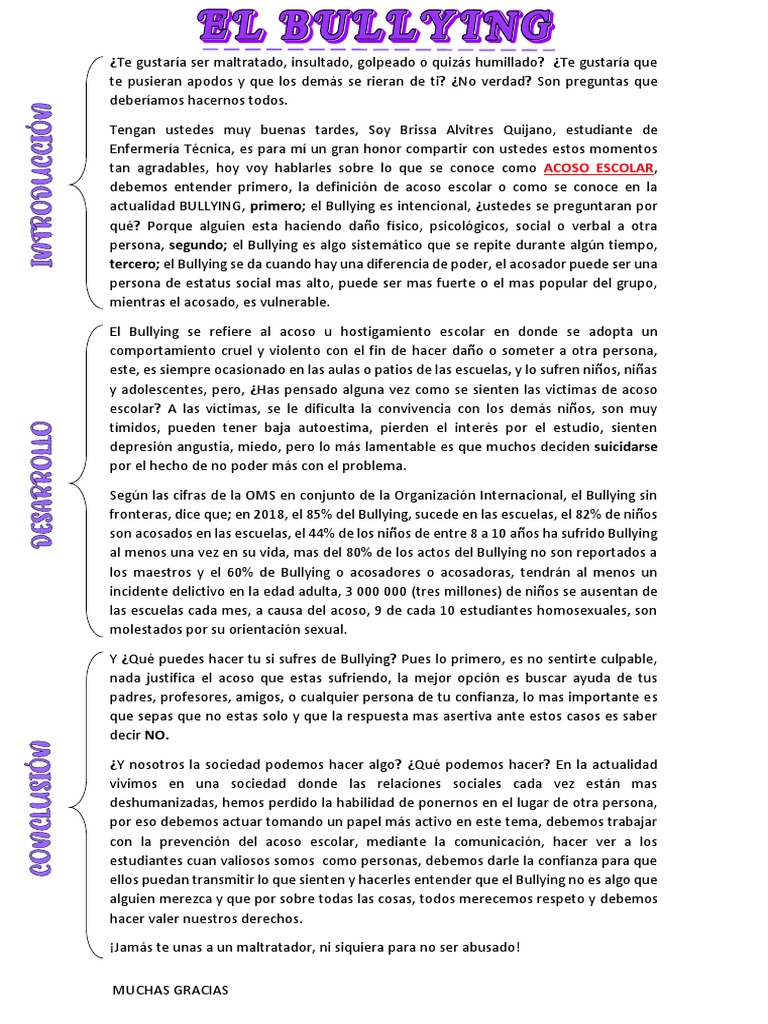 EL BULLYING

INTRODUCCIÓN

¿Te gustaría ser maltratado, insultado, golpeado o quizás humillado? ¿Te gustaría que te pusieran apodos y que los demás se rieran de tí? ¿No verdad? Son preguntas que deberíamos hacernos todos.

Tengan ustedes muy buenas tardes, Soy Brissa Alvitres Quijano, estudiante de Enfermería Técnica, es para mí un gran honor compartir con ustedes estos momentos tan agradables, hoy voy hablarles sobre lo que se conoce como ACOSO ESCOLAR, debemos entender primero, la definición de acoso escolar o como se conoce en la actualidad BULLYING, primero; el Bullying es intencional, ¿ustedes se preguntaran por qué? Porque alguien esta haciendo daño físico, psicológicos, social o verbal a otra persona, segundo; el Bullying es algo sistemático que se repite durante algún tiempo, tercero; el Bullying se da cuando hay una diferencia de poder, el acosador puede ser una persona de estatus social mas alto, puede ser mas fuerte o el mas popular del grupo, mientras el acosado, es vulnerable.

DESARROLLO

El Bullying se refiere al acoso u hostigamiento escolar en donde se adopta un comportamiento cruel y violento con el fin de hacer daño o someter a otra persona, este, es siempre ocasionado en las aulas o patios de las escuelas, y lo sufren niños, niñas y adolescentes, pero, ¿Has pensado alguna vez como se sienten las victimas de acoso escolar? A las víctimas, se le dificulta la convivencia con los demás niños, son muy tímidos, pueden tener baja autoestima, pierden el interés por el estudio, sienten depresión angustia, miedo, pero lo más lamentable es que muchos deciden suicidarse por el hecho de no poder más con el problema.

Según las cifras de la OMS en conjunto de la Organización Internacional, el Bullying sin fronteras, dice que; en 2018, el 85% del Bullying, sucede en las escuelas, el 82% de niños son acosados en las escuelas, el 44% de los niños de entre 8 a 10 años ha sufrido Bullying al menos una vez en su vida, mas del 80% de los actos del Bullying no son reportados a los maestros y el 60% de Bullying o acosadores o acosadoras, tendrán al menos un incidente delictivo en la edad adulta, 3 000 000 (tres millones) de niños se ausentan de las escuelas cada mes, a causa del acoso, 9 de cada 10 estudiantes homosexuales, son molestados por su orientación sexual.

CONCLUSIÓN

Y ¿Qué puedes hacer tu si sufres de Bullying? Pues lo primero, es no sentirte culpable, nada justifica el acoso que estas sufriendo, la mejor opción es buscar ayuda de tus padres, profesores, amigos, o cualquier persona de tu confianza, lo mas importante es que sepas que no estas solo y que la respuesta mas asertiva ante estos casos es saber decir NO.

¿Y nosotros la sociedad podemos hacer algo? ¿Qué podemos hacer? En la actualidad vivimos en una sociedad donde las relaciones sociales cada vez están mas deshumanizadas, hemos perdido la habilidad de ponernos en el lugar de otra persona, por eso debemos actuar tomando un papel más activo en este tema, debemos trabajar con la prevención del acoso escolar, mediante la comunicación, hacer ver a los estudiantes cuan valiosos somos como personas, debemos darle la confianza para que ellos puedan transmitir lo que sienten y hacerles entender que el Bullying no es algo que alguien merezca y que por sobre todas las cosas, todos merecemos respeto y debemos hacer valer nuestros derechos.

¡Jamás te unas a un maltratador, ni siquiera para no ser abusado!

MUCHAS GRACIAS